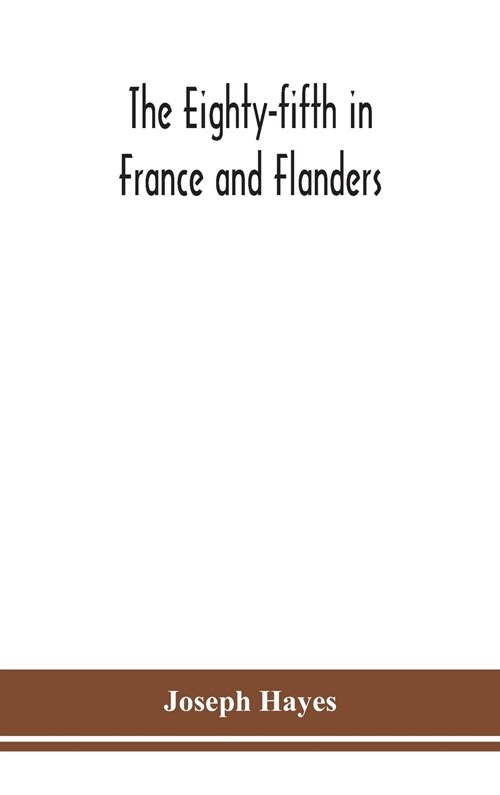 The Eighty-fifth in France and Flanders

Joseph Hayes